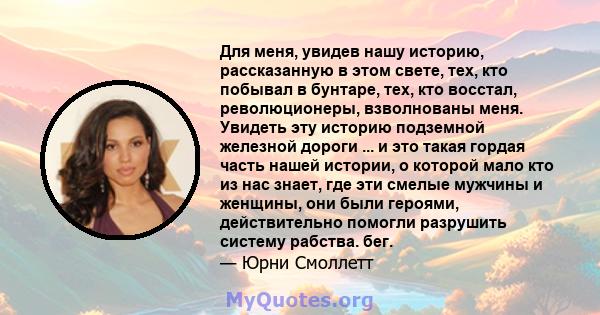 Для меня, увидев нашу историю, рассказанную в этом свете, тех, кто побывал в бунтаре, тех, кто восстал, революционеры, взволнованы меня. Увидеть эту историю подземной железной дороги ... и это такая гордая часть нашей истории, о которой мало кто из нас знает, где эти смелые мужчины и женщины, они были героями, действительно помогли разрушить систему рабства. бег.
— Юрни Смоллетт

MyQuotes.org